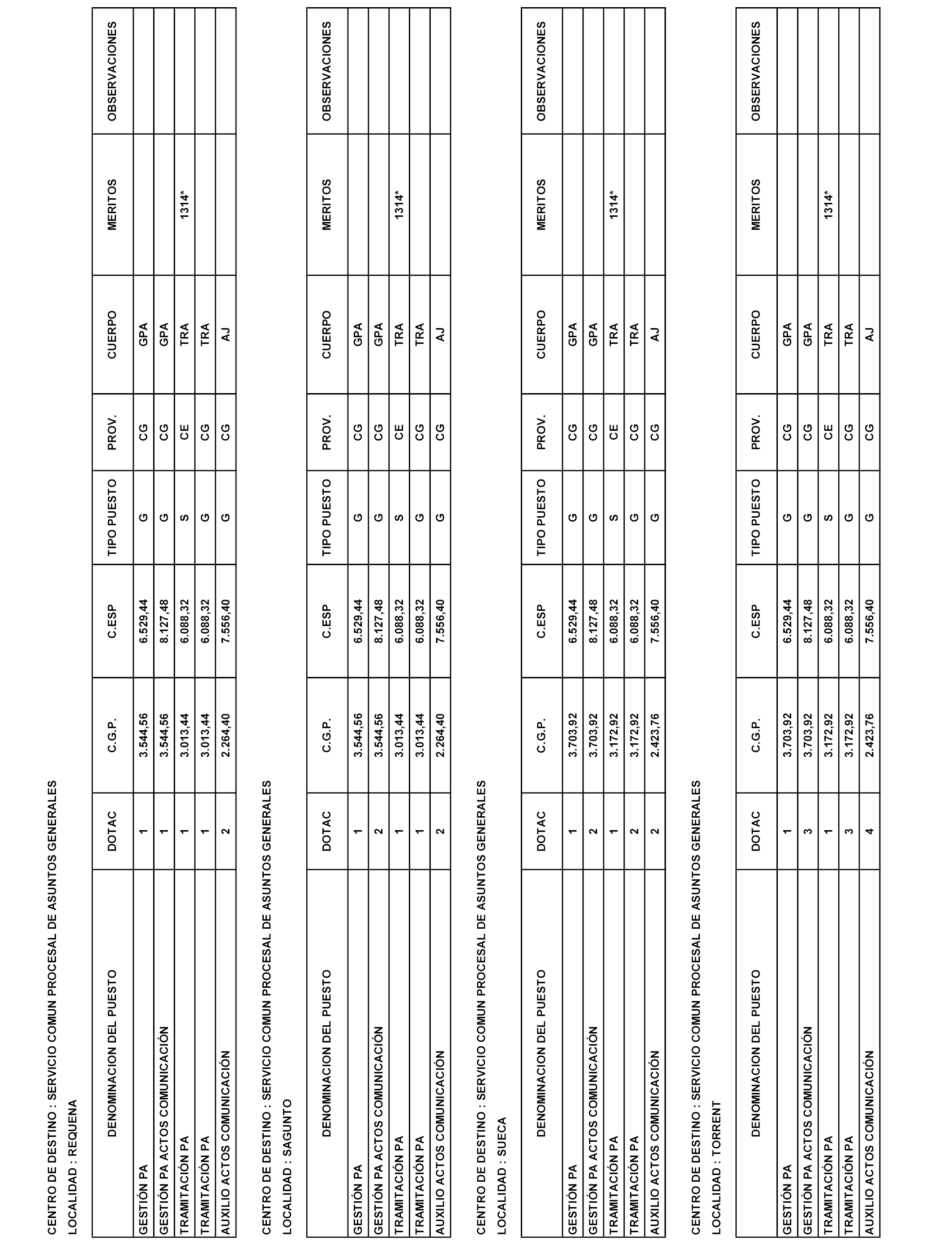 CENTRO DE DESTINO : SERVICIO COMUN PROCESAL DE ASUNTOS GENERALES

LOCALIDAD : REQUENA

| DENOMINACION DEL PUESTO | DOTAC | C.G.P. | C.ESP | TIPO PUESTO | PROV. | CUERPO | MERITOS | OBSERVACIONES |
|---|---|---|---|---|---|---|---|---|
| GESTIÓN PA | 1 | 3.544,56 | 6.529,44 | G | CG | GPA | | |
| GESTIÓN PA ACTOS COMUNICACIÓN | 1 | 3.544,56 | 8.127,48 | G | CG | GPA | | |
| TRAMITACIÓN PA | 1 | 3.013,44 | 6.088,32 | S | CE | TRA | 1314* | |
| TRAMITACIÓN PA | 1 | 3.013,44 | 6.088,32 | G | CG | TRA | | |
| AUXILIO ACTOS COMUNICACIÓN | 2 | 2.264,40 | 7.556,40 | G | CG | AJ | | |

CENTRO DE DESTINO : SERVICIO COMUN PROCESAL DE ASUNTOS GENERALES

LOCALIDAD : SAGUNTO

| DENOMINACION DEL PUESTO | DOTAC | C.G.P. | C.ESP | TIPO PUESTO | PROV. | CUERPO | MERITOS | OBSERVACIONES |
|---|---|---|---|---|---|---|---|---|
| GESTIÓN PA | 1 | 3.544,56 | 6.529,44 | G | CG | GPA | | |
| GESTIÓN PA ACTOS COMUNICACIÓN | 2 | 3.544,56 | 8.127,48 | G | CG | GPA | | |
| TRAMITACIÓN PA | 1 | 3.013,44 | 6.088,32 | S | CE | TRA | 1314* | |
| TRAMITACIÓN PA | 1 | 3.013,44 | 6.088,32 | G | CG | TRA | | |
| AUXILIO ACTOS COMUNICACIÓN | 2 | 2.264,40 | 7.556,40 | G | CG | AJ | | |

CENTRO DE DESTINO : SERVICIO COMUN PROCESAL DE ASUNTOS GENERALES

LOCALIDAD : SUECA

| DENOMINACION DEL PUESTO | DOTAC | C.G.P. | C.ESP | TIPO PUESTO | PROV. | CUERPO | MERITOS | OBSERVACIONES |
|---|---|---|---|---|---|---|---|---|
| GESTIÓN PA | 1 | 3.703,92 | 6.529,44 | G | CG | GPA | | |
| GESTIÓN PA ACTOS COMUNICACIÓN | 2 | 3.703,92 | 8.127,48 | G | CG | GPA | | |
| TRAMITACIÓN PA | 1 | 3.172,92 | 6.088,32 | S | CE | TRA | 1314* | |
| TRAMITACIÓN PA | 2 | 3.172,92 | 6.088,32 | G | CG | TRA | | |
| AUXILIO ACTOS COMUNICACIÓN | 2 | 2.423,76 | 7.556,40 | G | CG | AJ | | |

CENTRO DE DESTINO : SERVICIO COMUN PROCESAL DE ASUNTOS GENERALES

LOCALIDAD : TORRENT

| DENOMINACION DEL PUESTO | DOTAC | C.G.P. | C.ESP | TIPO PUESTO | PROV. | CUERPO | MERITOS | OBSERVACIONES |
|---|---|---|---|---|---|---|---|---|
| GESTIÓN PA | 1 | 3.703,92 | 6.529,44 | G | CG | GPA | | |
| GESTIÓN PA ACTOS COMUNICACIÓN | 3 | 3.703,92 | 8.127,48 | G | CG | GPA | | |
| TRAMITACIÓN PA | 1 | 3.172,92 | 6.088,32 | S | CE | TRA | 1314* | |
| TRAMITACIÓN PA | 3 | 3.172,92 | 6.088,32 | G | CG | TRA | | |
| AUXILIO ACTOS COMUNICACIÓN | 4 | 2.423,76 | 7.556,40 | G | CG | AJ | | |